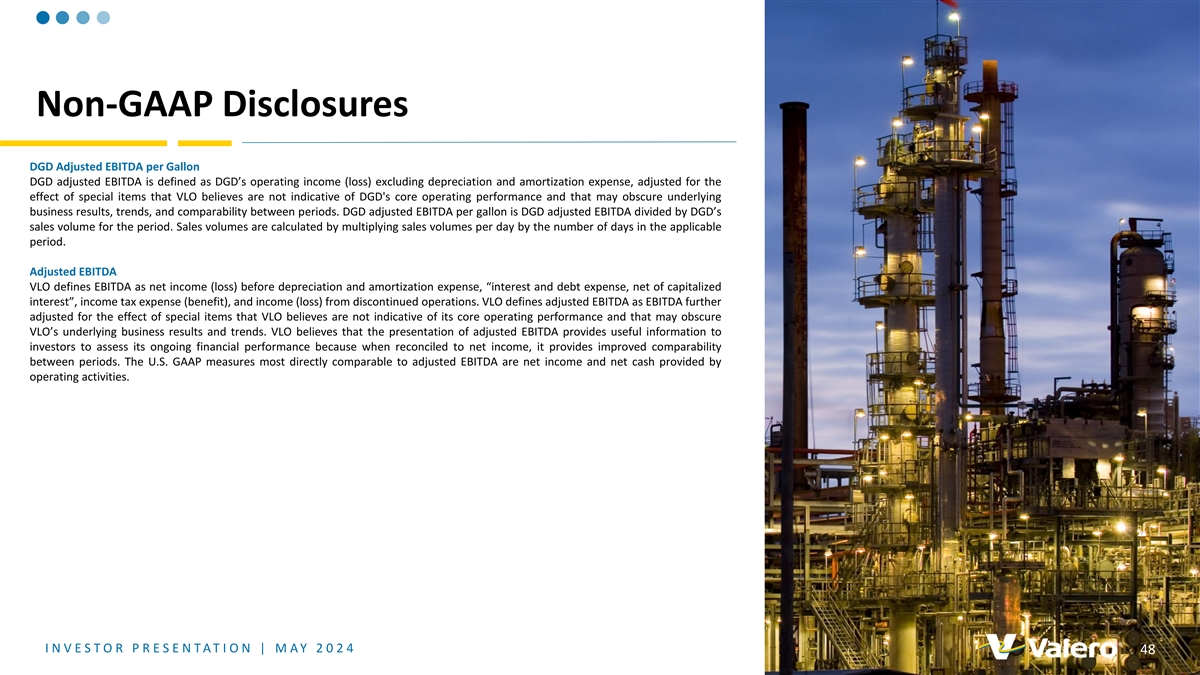 Non-GAAP Disclosures

DGD Adjusted EBITDA per Gallon
DGD adjusted EBITDA is defined as DGD's operating income (loss) excluding depreciation and amortization expense, adjusted for the effect of special items that VLO believes are not indicative of DGD's core operating performance and that may obscure underlying business results, trends, and comparability between periods. DGD adjusted EBITDA per gallon is DGD adjusted EBITDA divided by DGD's sales volume for the period. Sales volumes are calculated by multiplying sales volumes per day by the number of days in the applicable period.

Adjusted EBITDA
VLO defines EBITDA as net income (loss) before depreciation and amortization expense, "interest and debt expense, net of capitalized interest", income tax expense (benefit), and income (loss) from discontinued operations. VLO defines adjusted EBITDA as EBITDA further adjusted for the effect of special items that VLO believes are not indicative of its core operating performance and that may obscure VLO's underlying business results and trends. VLO believes that the presentation of adjusted EBITDA provides useful information to investors to assess its ongoing financial performance because when reconciled to net income, it provides improved comparability between periods. The U.S. GAAP measures most directly comparable to adjusted EBITDA are net income and net cash provided by operating activities.

INVESTOR PRESENTATION | MAY 2024

Valero

48